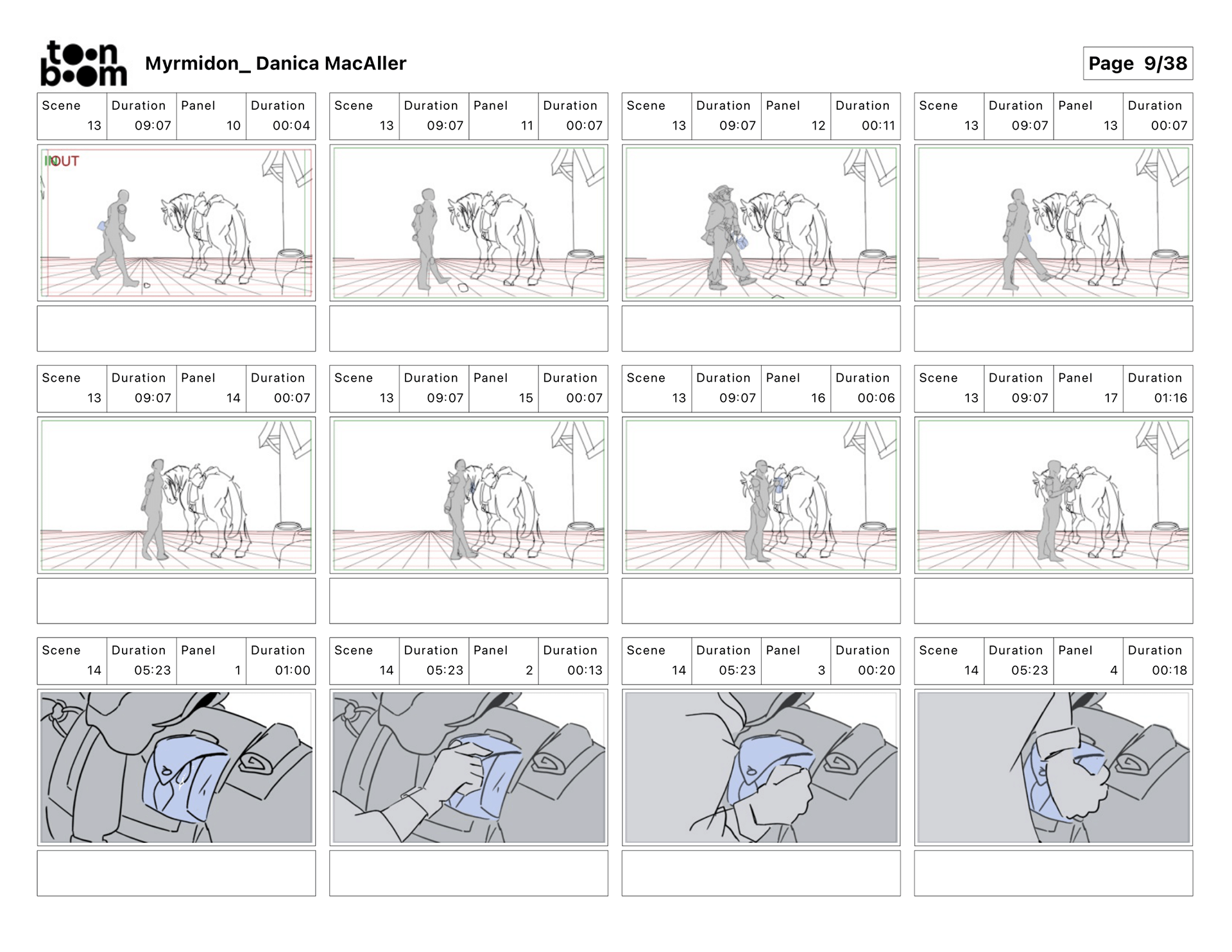 toon boom

Myrmidon_ Danica MacAller

Page 9/38

| Scene | Duration | Panel | Duration |
|---|---|---|---|
| 13 | 09:07 | 10 | 00:04 |

IN OUT

| Scene | Duration | Panel | Duration |
|---|---|---|---|
| 13 | 09:07 | 11 | 00:07 |

| Scene | Duration | Panel | Duration |
|---|---|---|---|
| 13 | 09:07 | 12 | 00:11 |

| Scene | Duration | Panel | Duration |
|---|---|---|---|
| 13 | 09:07 | 13 | 00:07 |

| Scene | Duration | Panel | Duration |
|---|---|---|---|
| 13 | 09:07 | 14 | 00:07 |

| Scene | Duration | Panel | Duration |
|---|---|---|---|
| 13 | 09:07 | 15 | 00:07 |

| Scene | Duration | Panel | Duration |
|---|---|---|---|
| 13 | 09:07 | 16 | 00:06 |

| Scene | Duration | Panel | Duration |
|---|---|---|---|
| 13 | 09:07 | 17 | 01:16 |

| Scene | Duration | Panel | Duration |
|---|---|---|---|
| 14 | 05:23 | 1 | 01:00 |

| Scene | Duration | Panel | Duration |
|---|---|---|---|
| 14 | 05:23 | 2 | 00:13 |

| Scene | Duration | Panel | Duration |
|---|---|---|---|
| 14 | 05:23 | 3 | 00:20 |

| Scene | Duration | Panel | Duration |
|---|---|---|---|
| 14 | 05:23 | 4 | 00:18 |